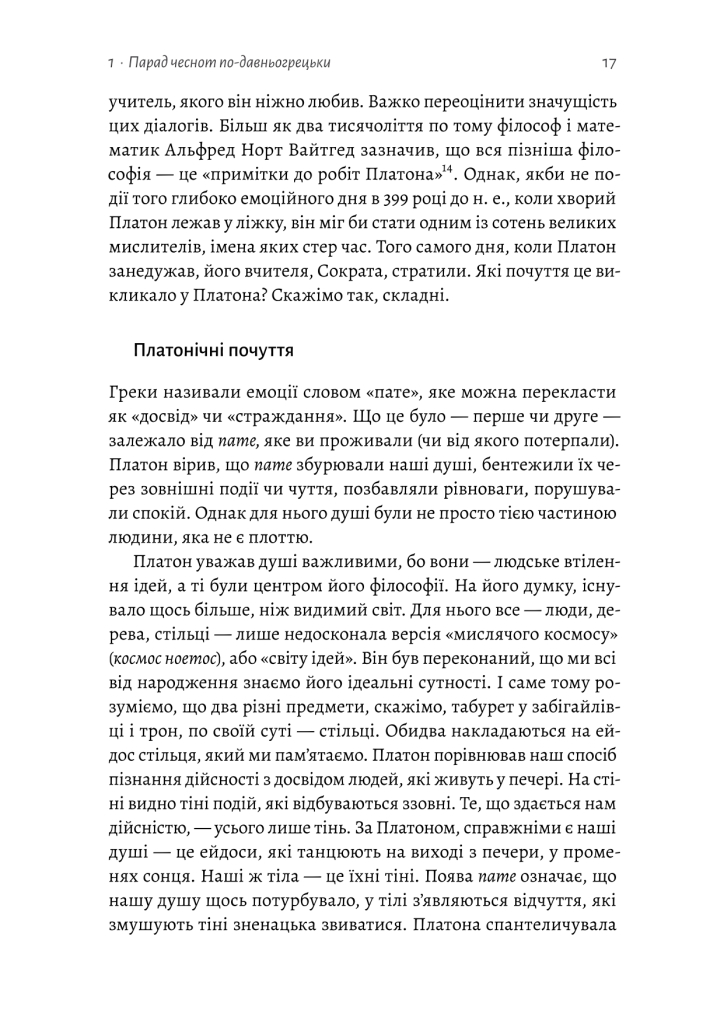 1 · Парад чеснот по-давньогрецьки 17

учитель, якого він ніжно любив. Важко переоцінити значущість цих діалогів. Більш як два тисячоліття по тому філософ і математик Альфред Норт Вайтгед зазначив, що вся пізніша філософія — це «примітки до робіт Платона»$^{14}$. Однак, якби не події того глибоко емоційного дня в 399 році до н. е., коли хворий Платон лежав у ліжку, він міг би стати одним із сотень великих мислителів, імена яких стер час. Того самого дня, коли Платон занедужав, його вчителя, Сократа, стратили. Які почуття це викликало у Платона? Скажімо так, складні.

Платонічні почуття

Греки називали емоції словом «пате», яке можна перекласти як «досвід» чи «страждання». Що це було — перше чи друге — залежало від пате, яке ви проживали (чи від якого потерпали). Платон вірив, що пате збурювали наші душі, бентежили їх через зовнішні події чи чуття, позбавляли рівноваги, порушували спокій. Однак для нього душі були не просто тією частиною людини, яка не є плоттю.

Платон уважав душі важливими, бо вони — людське втілення ідей, а ті були центром його філософії. На його думку, існувало щось більше, ніж видимий світ. Для нього все — люди, дерева, стільці — лише недосконала версія «мислячого космосу» (космос ноетос), або «світу ідей». Він був переконаний, що ми всі від народження знаємо його ідеальні сутності. І саме тому розуміємо, що два різні предмети, скажімо, табурет у забігайлівці і трон, по своїй суті — стільці. Обидва накладаються на ейдос стільця, який ми пам'ятаємо. Платон порівнював наш спосіб пізнання дійсності з досвідом людей, які живуть у печері. На стіні видно тіні подій, які відбуваються ззовні. Те, що здається нам дійсністю, — усього лише тінь. За Платоном, справжніми є наші душі — це ейдоси, які танцюють на виході з печери, у променях сонця. Наші ж тіла — це їхні тіні. Поява пате означає, що нашу душу щось потурбувало, у тілі з'являються відчуття, які змушують тіні зненацька звиватися. Платона спантеличувала